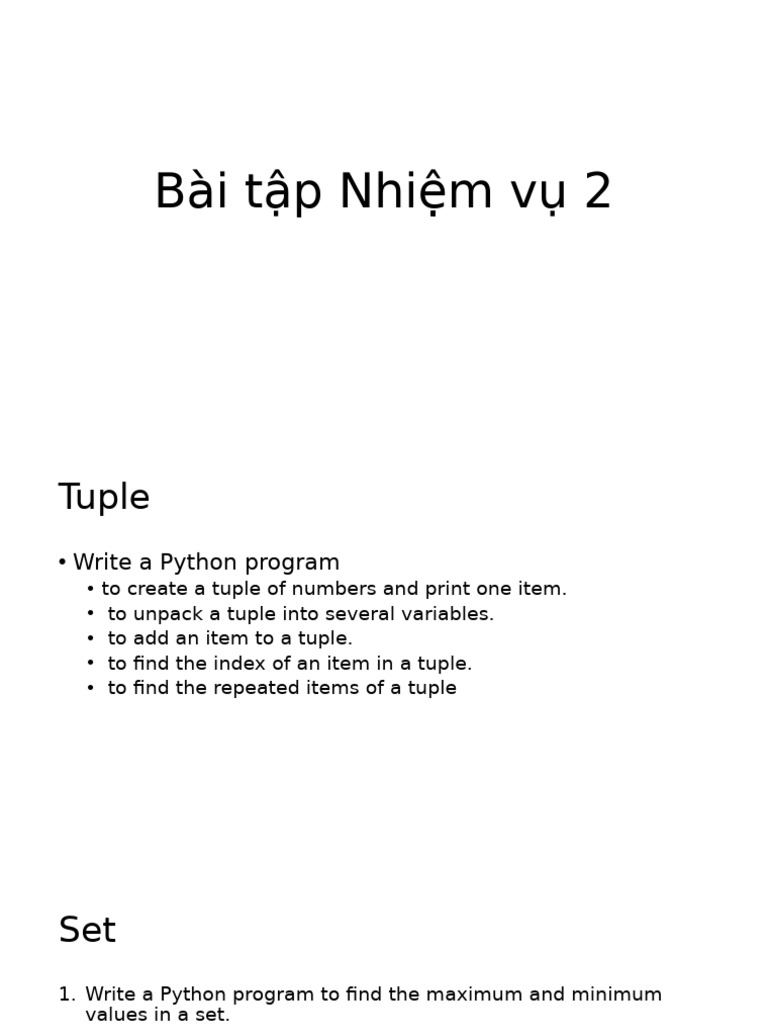 Bài tập Nhiệm vụ 2

Tuple

• Write a Python program
  • to create a tuple of numbers and print one item.
  • to unpack a tuple into several variables.
  • to add an item to a tuple.
  • to find the index of an item in a tuple.
  • to find the repeated items of a tuple

Set

1. Write a Python program to find the maximum and minimum values in a set.